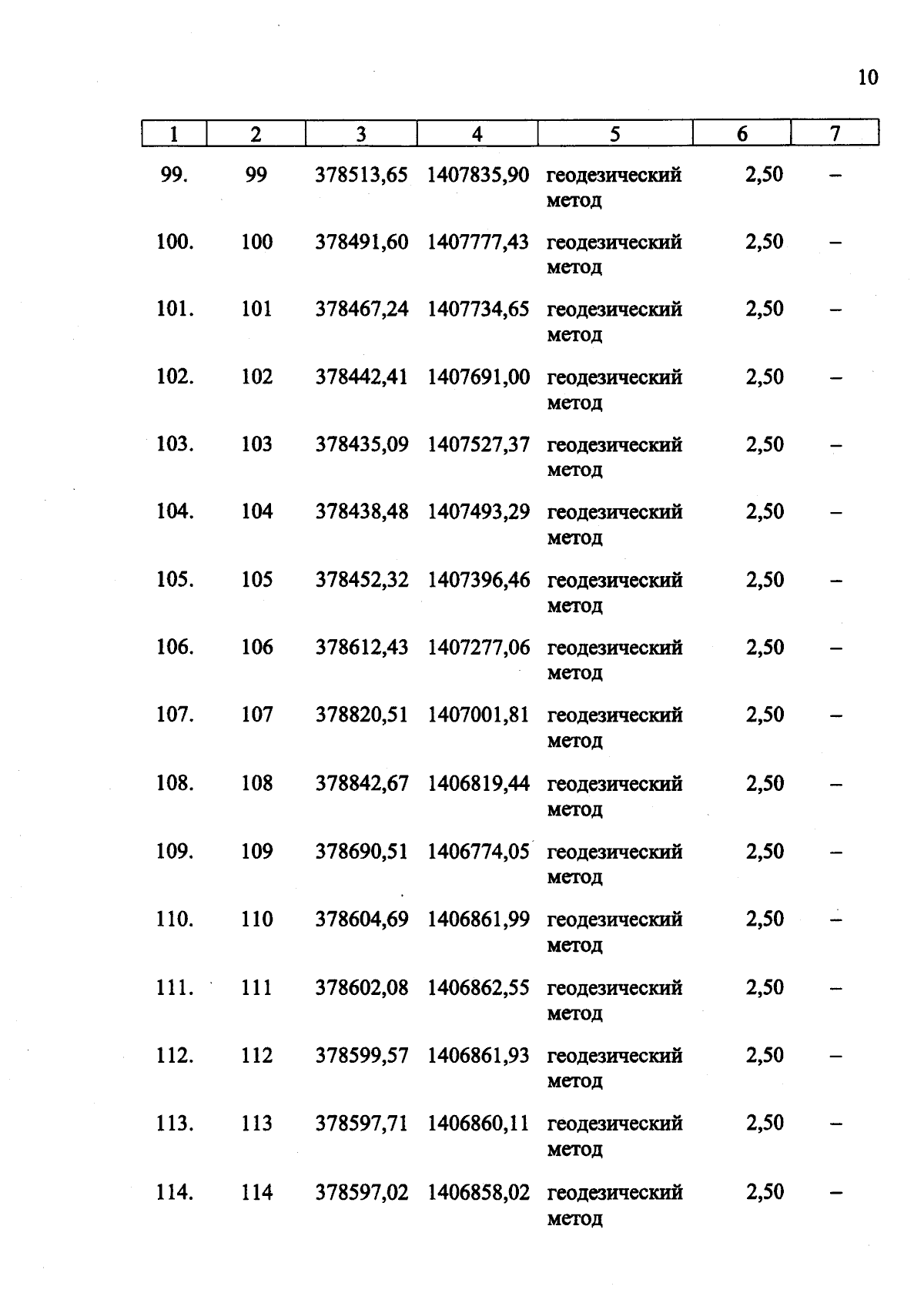 10

| 1 | 2 | 3 | 4 | 5 | 6 | 7 |
|---|---|---|---|---|---|---|
| 99. | 99 | 378513,65 | 1407835,90 | геодезический метод | 2,50 | – |
| 100. | 100 | 378491,60 | 1407777,43 | геодезический метод | 2,50 | – |
| 101. | 101 | 378467,24 | 1407734,65 | геодезический метод | 2,50 | – |
| 102. | 102 | 378442,41 | 1407691,00 | геодезический метод | 2,50 | – |
| 103. | 103 | 378435,09 | 1407527,37 | геодезический метод | 2,50 | – |
| 104. | 104 | 378438,48 | 1407493,29 | геодезический метод | 2,50 | – |
| 105. | 105 | 378452,32 | 1407396,46 | геодезический метод | 2,50 | – |
| 106. | 106 | 378612,43 | 1407277,06 | геодезический метод | 2,50 | – |
| 107. | 107 | 378820,51 | 1407001,81 | геодезический метод | 2,50 | – |
| 108. | 108 | 378842,67 | 1406819,44 | геодезический метод | 2,50 | – |
| 109. | 109 | 378690,51 | 1406774,05 | геодезический метод | 2,50 | – |
| 110. | 110 | 378604,69 | 1406861,99 | геодезический метод | 2,50 | – |
| 111. | 111 | 378602,08 | 1406862,55 | геодезический метод | 2,50 | – |
| 112. | 112 | 378599,57 | 1406861,93 | геодезический метод | 2,50 | – |
| 113. | 113 | 378597,71 | 1406860,11 | геодезический метод | 2,50 | – |
| 114. | 114 | 378597,02 | 1406858,02 | геодезический метод | 2,50 | – |